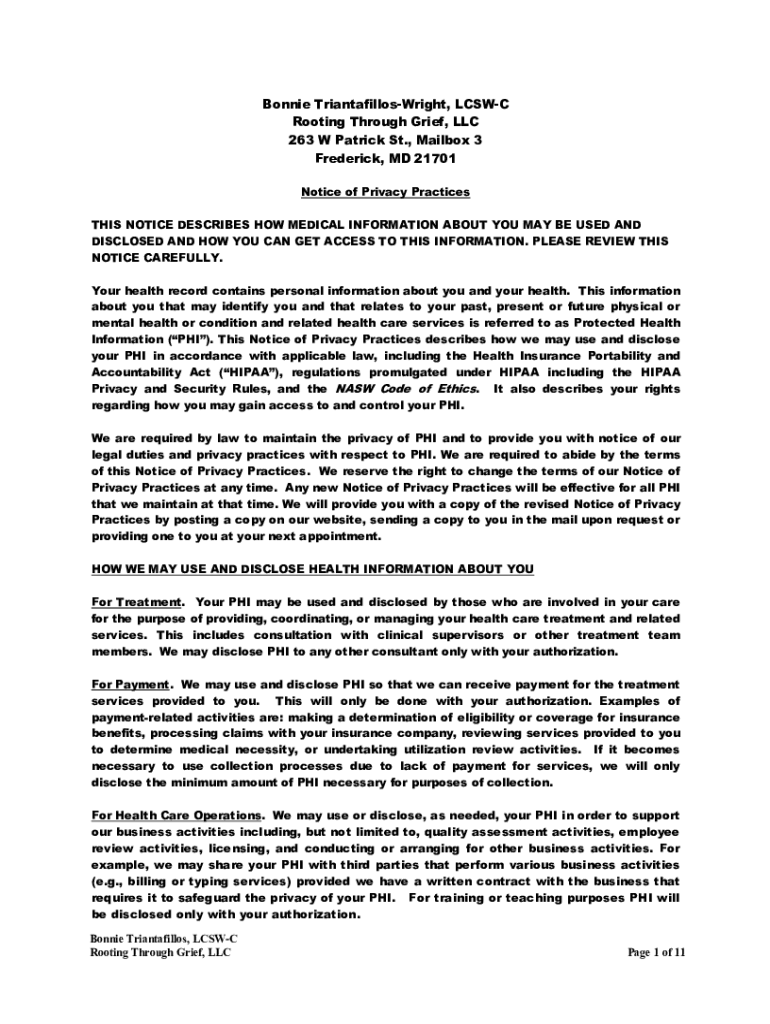 Bonnie Triantafillos-Wright, LCSW-C
Rooting Through Grief, LLC
263 W Patrick St., Mailbox 3
Frederick, MD 21701

Notice of Privacy Practices

THIS NOTICE DESCRIBES HOW MEDICAL INFORMATION ABOUT YOU MAY BE USED AND DISCLOSED AND HOW YOU CAN GET ACCESS TO THIS INFORMATION. PLEASE REVIEW THIS NOTICE CAREFULLY.

Your health record contains personal information about you and your health. This information about you that may identify you and that relates to your past, present or future physical or mental health or condition and related health care services is referred to as Protected Health Information ("PHI"). This Notice of Privacy Practices describes how we may use and disclose your PHI in accordance with applicable law, including the Health Insurance Portability and Accountability Act ("HIPAA"), regulations promulgated under HIPAA including the HIPAA Privacy and Security Rules, and the NASW Code of Ethics. It also describes your rights regarding how you may gain access to and control your PHI.

We are required by law to maintain the privacy of PHI and to provide you with notice of our legal duties and privacy practices with respect to PHI. We are required to abide by the terms of this Notice of Privacy Practices. We reserve the right to change the terms of our Notice of Privacy Practices at any time. Any new Notice of Privacy Practices will be effective for all PHI that we maintain at that time. We will provide you with a copy of the revised Notice of Privacy Practices by posting a copy on our website, sending a copy to you in the mail upon request or providing one to you at your next appointment.

HOW WE MAY USE AND DISCLOSE HEALTH INFORMATION ABOUT YOU

For Treatment. Your PHI may be used and disclosed by those who are involved in your care for the purpose of providing, coordinating, or managing your health care treatment and related services. This includes consultation with clinical supervisors or other treatment team members. We may disclose PHI to any other consultant only with your authorization.

For Payment. We may use and disclose PHI so that we can receive payment for the treatment services provided to you. This will only be done with your authorization. Examples of payment-related activities are: making a determination of eligibility or coverage for insurance benefits, processing claims with your insurance company, reviewing services provided to you to determine medical necessity, or undertaking utilization review activities. If it becomes necessary to use collection processes due to lack of payment for services, we will only disclose the minimum amount of PHI necessary for purposes of collection.

For Health Care Operations. We may use or disclose, as needed, your PHI in order to support our business activities including, but not limited to, quality assessment activities, employee review activities, licensing, and conducting or arranging for other business activities. For example, we may share your PHI with third parties that perform various business activities (e.g., billing or typing services) provided we have a written contract with the business that requires it to safeguard the privacy of your PHI. For training or teaching purposes PHI will be disclosed only with your authorization.

Bonnie Triantafillos, LCSW-C
Rooting Through Grief, LLC

Page 1 of 11